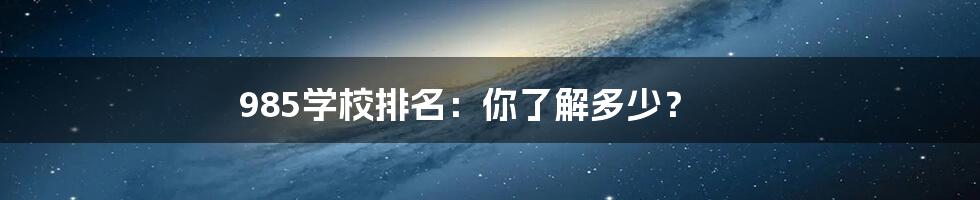 985学校排名：你了解多少？